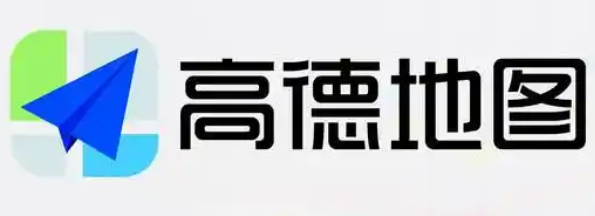 高德地图